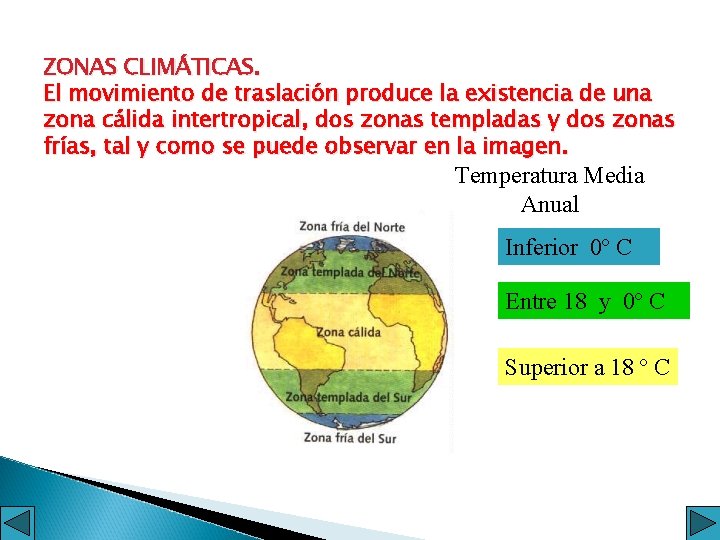 ZONAS CLIMÁTICAS.
El movimiento de traslación produce la existencia de una zona cálida intertropical, dos zonas templadas y dos zonas frías, tal y como se puede observar en la imagen.

Temperatura Media Anual

Zona fría del Norte

Zona templada del Norte

Zona cálida

Zona templada del Sur

Zona fría del Sur

Inferior 0° C

Entre 18 y 0° C

Superior a 18 ° C